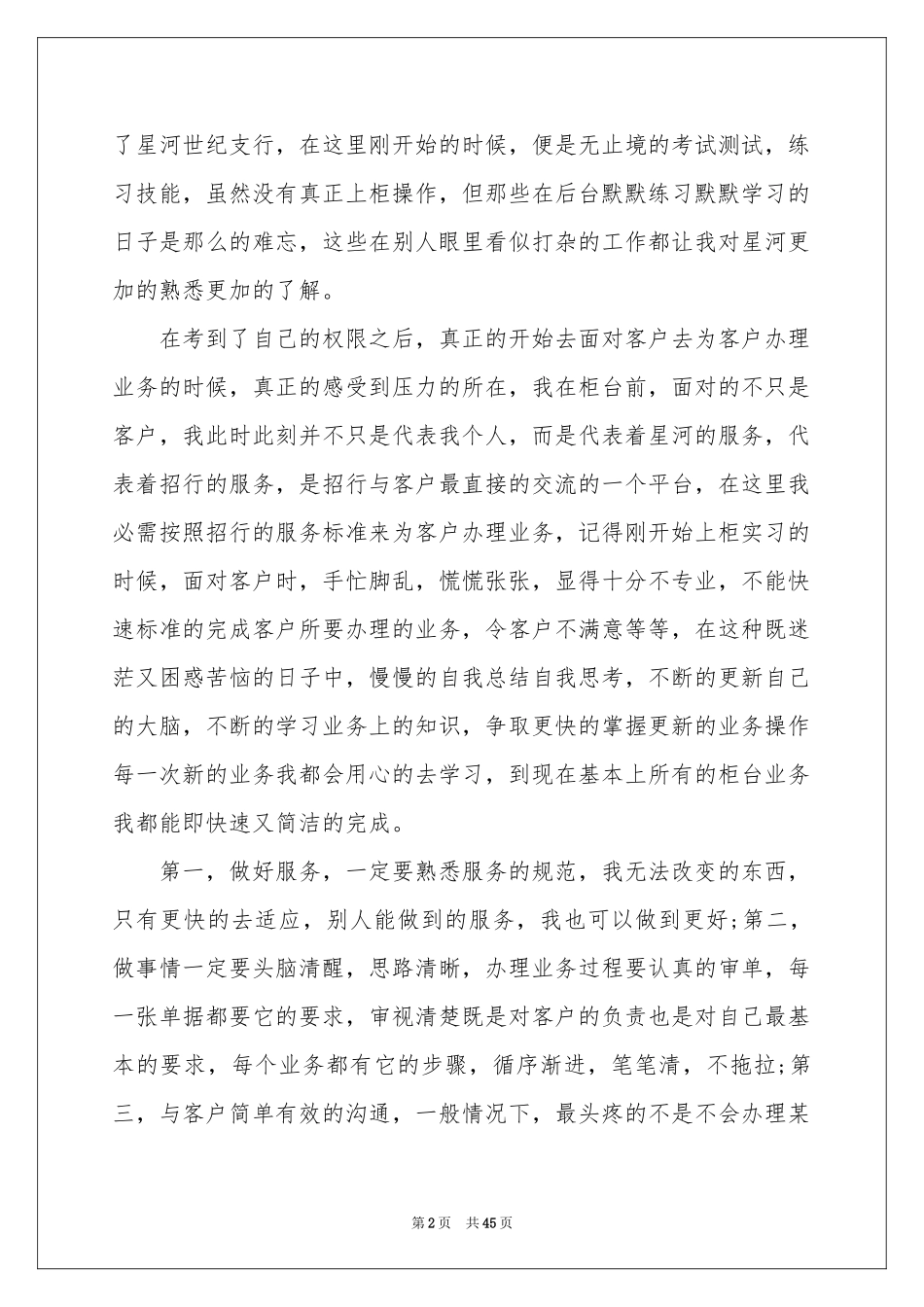 了星河世纪支行，在这里刚开始的时候，便是无止境的考试测试，练习技能，虽然没有真正上柜操作，但那些在后台默默练习默默学习的日子是那么的难忘，这些在别人眼里看似打杂的工作都让我对星河更加的熟悉更加的了解。

在考到了自己的权限之后，真正的开始去面对客户去为客户办理业务的时候，真正的感受到压力的所在，我在柜台前，面对的不只是客户，我此时此刻并不只是代表我个人，而是代表着星河的服务，代表着招行的服务，是招行与客户最直接的交流的一个平台，在这里我必需按照招行的服务标准来为客户办理业务，记得刚开始上柜实习的时候，面对客户时，手忙脚乱，慌慌张张，显得十分不专业，不能快速标准的完成客户所要办理的业务，令客户不满意等等，在这种既迷茫又困惑苦恼的日子中，慢慢的自我总结自我思考，不断的更新自己的大脑，不断的学习业务上的知识，争取更快的掌握更新的业务操作每一次新的业务我都会用心的去学习，到现在基本上所有的柜台业务我都能即快速又简洁的完成。

第一，做好服务，一定要熟悉服务的规范，我无法改变的东西，只有更快的去适应，别人能做到的服务，我也可以做到更好;第二，做事情一定要头脑清醒，思路清晰，办理业务过程要认真的审单，每一张单据都要它的要求，审视清楚既是对客户的负责也是对自己最基本的要求，每个业务都有它的步骤，循序渐进，笔笔清，不拖拉;第三，与客户简单有效的沟通，一般情况下，最头疼的不是不会办理某

第2页 共45页